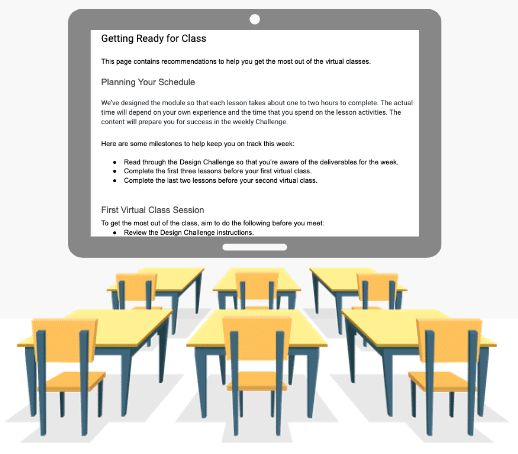 Getting Ready for Class

This page contains recommendations to help you get the most out of the virtual classes.

Planning Your Schedule

We've designed the module so that each lesson takes about one to two hours to complete. The actual time will depend on your own experience and the time that you spend on the lesson activities. The content will prepare you for success in the weekly Challenge.

Here are some milestones to help keep you on track this week:

- Read through the Design Challenge so that you're aware of the deliverables for the week.
- Complete the first three lessons before your first virtual class.
- Complete the last two lessons before your second virtual class.

First Virtual Class Session

To get the most out of the class, aim to do the following before you meet:

- Review the Design Challenge instructions.